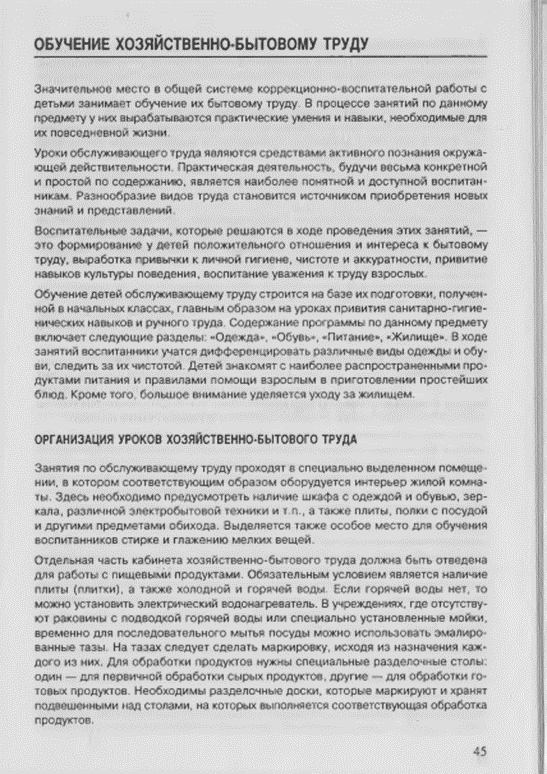 ОБУЧЕНИЕ ХОЗЯЙСТВЕННО-БЫТОВОМУ ТРУДУ

Значительное место в общей системе коррекционно-воспитательной работы с детьми занимает обучение их бытовому труду. В процессе занятий по данному предмету у них вырабатываются практические умения и навыки, необходимые для их повседневной жизни.

Уроки обслуживающего труда являются средствами активного познания окружающей действительности. Практическая деятельность, будучи весьма конкретной и простой по содержанию, является наиболее понятной и доступной воспитанникам. Разнообразие видов труда становится источником приобретения новых знаний и представлений.

Воспитательные задачи, которые решаются в ходе проведения этих занятий, — это формирование у детей положительного отношения и интереса к бытовому труду, выработка привычки к личной гигиене, чистоте и аккуратности, привитие навыков культуры поведения, воспитание уважения к труду взрослых.

Обучение детей обслуживающему труду строится на базе их подготовки, полученной в начальных классах, главным образом на уроках привития санитарно-гигиенических навыков и ручного труда. Содержание программы по данному предмету включает следующие разделы: «Одежда», «Обувь», «Питание», «Жилище». В ходе занятий воспитанники учатся дифференцировать различные виды одежды и обуви, следить за их чистотой. Детей знакомят с наиболее распространенными продуктами питания и правилами помощи взрослым в приготовлении простейших блюд. Кроме того, большое внимание уделяется уходу за жилищем.

ОРГАНИЗАЦИЯ УРОКОВ ХОЗЯЙСТВЕННО-БЫТОВОГО ТРУДА

Занятия по обслуживающему труду проходят в специально выделенном помещении, в котором соответствующим образом оборудуется интерьер жилой комнаты. Здесь необходимо предусмотреть наличие шкафа с одеждой и обувью, зеркала, различной электробытовой техники и т.п., а также плиты, полки с посудой и другими предметами обихода. Выделяется также особое место для обучения воспитанников стирке и глажению мелких вещей.

Отдельная часть кабинета хозяйственно-бытового труда должна быть отведена для работы с пищевыми продуктами. Обязательным условием является наличие плиты (плитки), а также холодной и горячей воды. Если горячей воды нет, то можно установить электрический водонагреватель. В учреждениях, где отсутствуют раковины с подводкой горячей воды или специально установленные мойки, временно для последовательного мытья посуды можно использовать эмалированные тазы. На тазах следует сделать маркировку, исходя из назначения каждого из них. Для обработки продуктов нужны специальные разделочные столы: один — для первичной обработки сырых продуктов, другие — для обработки готовых продуктов. Необходимы разделочные доски, которые маркируют и хранят подвешенными над столами, на которых выполняется соответствующая обработка продуктов.

45